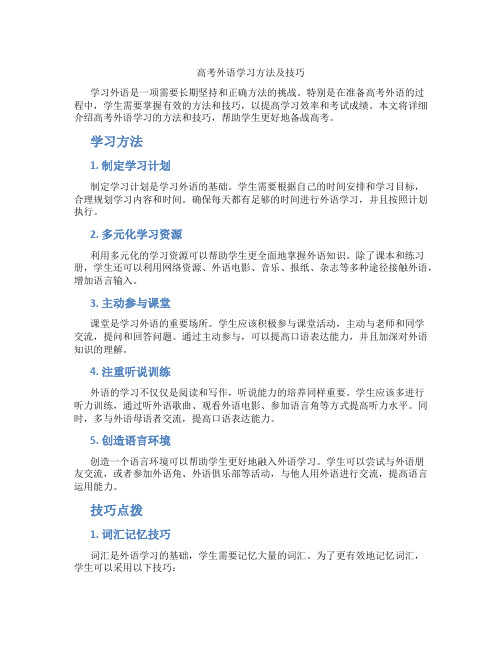 高考外语学习方法及技巧

学习外语是一项需要长期坚持和正确方法的挑战。特别是在准备高考外语的过程中，学生需要掌握有效的方法和技巧，以提高学习效率和考试成绩。本文将详细介绍高考外语学习的方法和技巧，帮助学生更好地备战高考。

学习方法

1. 制定学习计划

制定学习计划是学习外语的基础。学生需要根据自己的时间安排和学习目标，合理规划学习内容和时间。确保每天都有足够的时间进行外语学习，并且按照计划执行。

2. 多元化学习资源

利用多元化的学习资源可以帮助学生更全面地掌握外语知识。除了课本和练习册，学生还可以利用网络资源、外语电影、音乐、报纸、杂志等多种途径接触外语，增加语言输入。

3. 主动参与课堂

课堂是学习外语的重要场所。学生应该积极参与课堂活动，主动与老师和同学交流，提问和回答问题。通过主动参与，可以提高口语表达能力，并且加深对外语知识的理解。

4. 注重听说训练

外语的学习不仅仅是阅读和写作，听说能力的培养同样重要。学生应该多进行听力训练，通过听外语歌曲、观看外语电影、参加语言角等方式提高听力水平。同时，多与外语母语者交流，提高口语表达能力。

5. 创造语言环境

创造一个语言环境可以帮助学生更好地融入外语学习。学生可以尝试与外语朋友交流，或者参加外语角、外语俱乐部等活动，与他人用外语进行交流，提高语言运用能力。

技巧点拨

1. 词汇记忆技巧

词汇是外语学习的基础，学生需要记忆大量的词汇。为了更有效地记忆词汇，学生可以采用以下技巧：